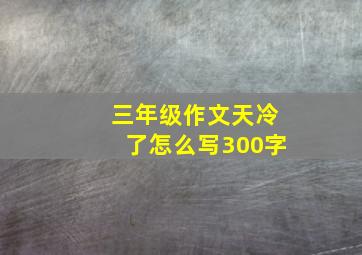 三年级作文天冷了怎么写300字